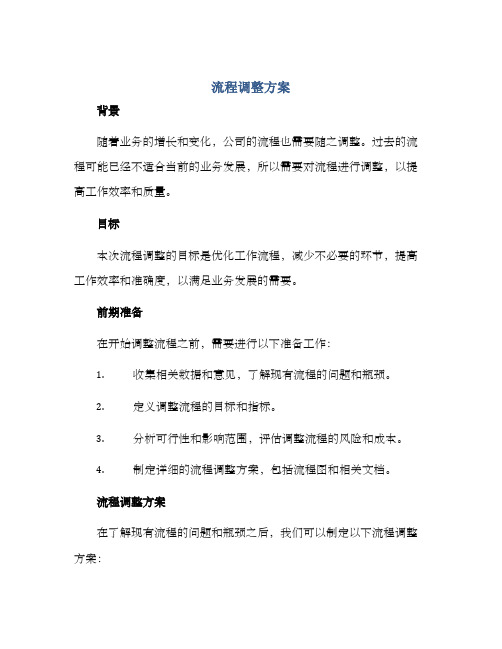 流程调整方案

背景

随着业务的增长和变化，公司的流程也需要随之调整。过去的流程可能已经不适合当前的业务发展，所以需要对流程进行调整，以提高工作效率和质量。

目标

本次流程调整的目标是优化工作流程，减少不必要的环节，提高工作效率和准确度，以满足业务发展的需要。

前期准备

在开始调整流程之前，需要进行以下准备工作：

1. 收集相关数据和意见，了解现有流程的问题和瓶颈。

2. 定义调整流程的目标和指标。

3. 分析可行性和影响范围，评估调整流程的风险和成本。

4. 制定详细的流程调整方案，包括流程图和相关文档。

流程调整方案

在了解现有流程的问题和瓶颈之后，我们可以制定以下流程调整方案：